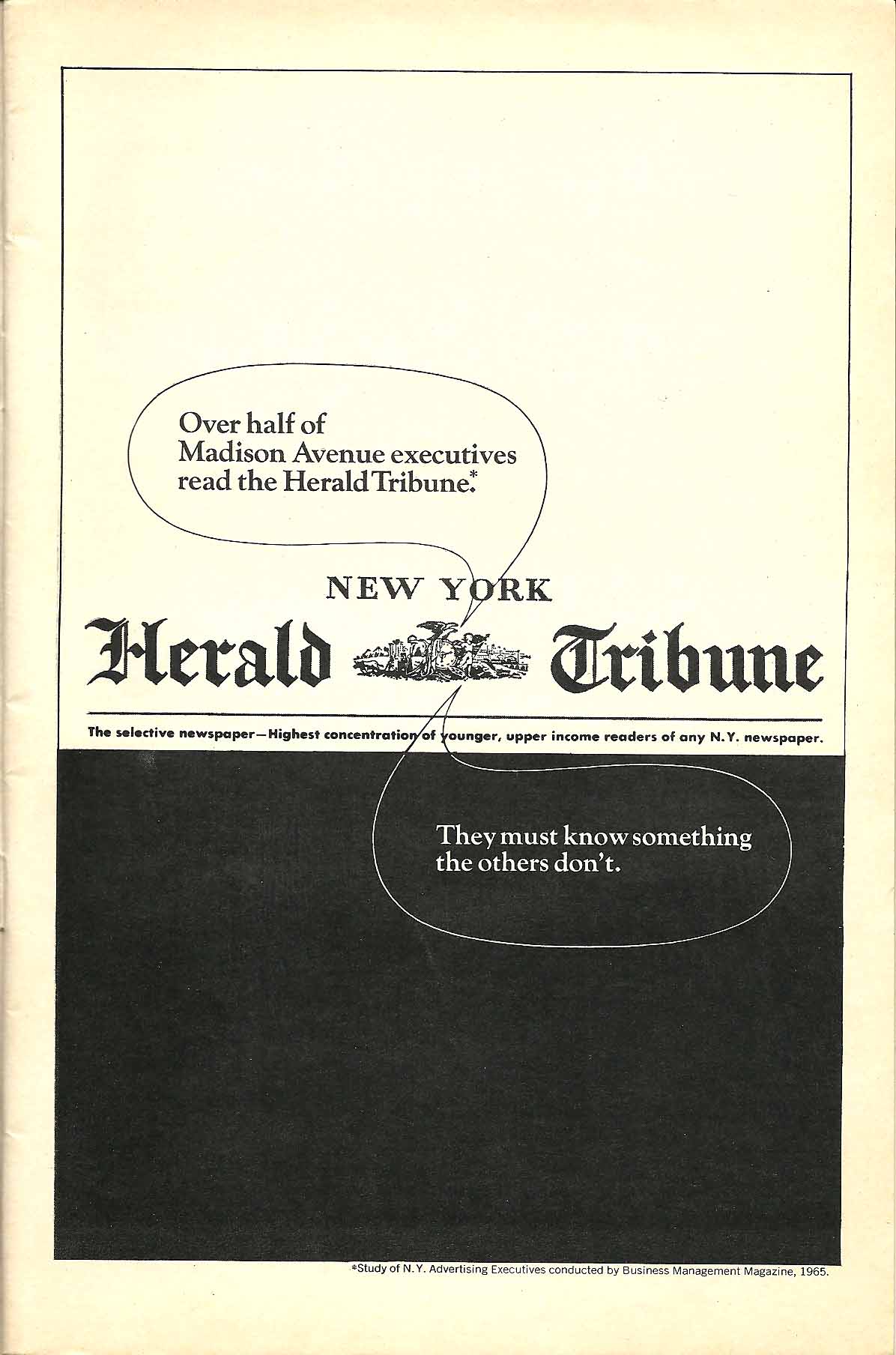 Over half of Madison Avenue executives read the Herald Tribune.*

NEW YORK
Herald Tribune

The selective newspaper—Highest concentration of younger, upper income readers of any N.Y. newspaper.

They must know something the others don't.

*Study of N.Y. Advertising Executives conducted by Business Management Magazine, 1965.